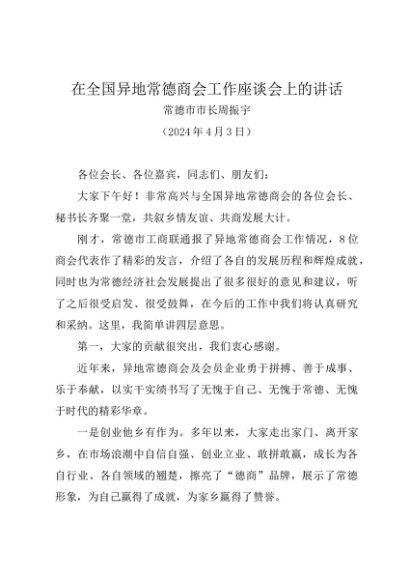 在全国异地常德商会工作座谈会上的讲话

常德市市长周振宇

（2024 年 4 月 3 日）

各位会长、各位嘉宾，同志们、朋友们：

大家下午好！非常高兴与全国异地常德商会的各位会长、秘书长齐聚一堂，共叙乡情友谊、共商发展大计。

刚才，常德市工商联通报了异地常德商会工作情况，8 位商会代表作了精彩的发言，介绍了各自的发展历程和辉煌成就，同时也为常德经济社会发展提出了很多很好的意见和建议，听了之后很受启发、很受鼓舞，在今后的工作中我们将认真研究和采纳。这里，我简单讲四层意思。

第一，大家的贡献很突出，我们衷心感谢。

近年来，异地常德商会及会员企业勇于拼搏、善于成事、乐于奉献，以实干实绩书写了无愧于自己、无愧于常德、无愧于时代的精彩华章。

一是创业他乡有作为。多年以来，大家走出家门、离开家乡，在市场浪潮中自信自强、创业立业、敢拼敢赢，成长为各自行业、各自领域的翘楚，擦亮了“德商”品牌，展示了常德形象，为自己赢得了成就，为家乡赢得了赞誉。